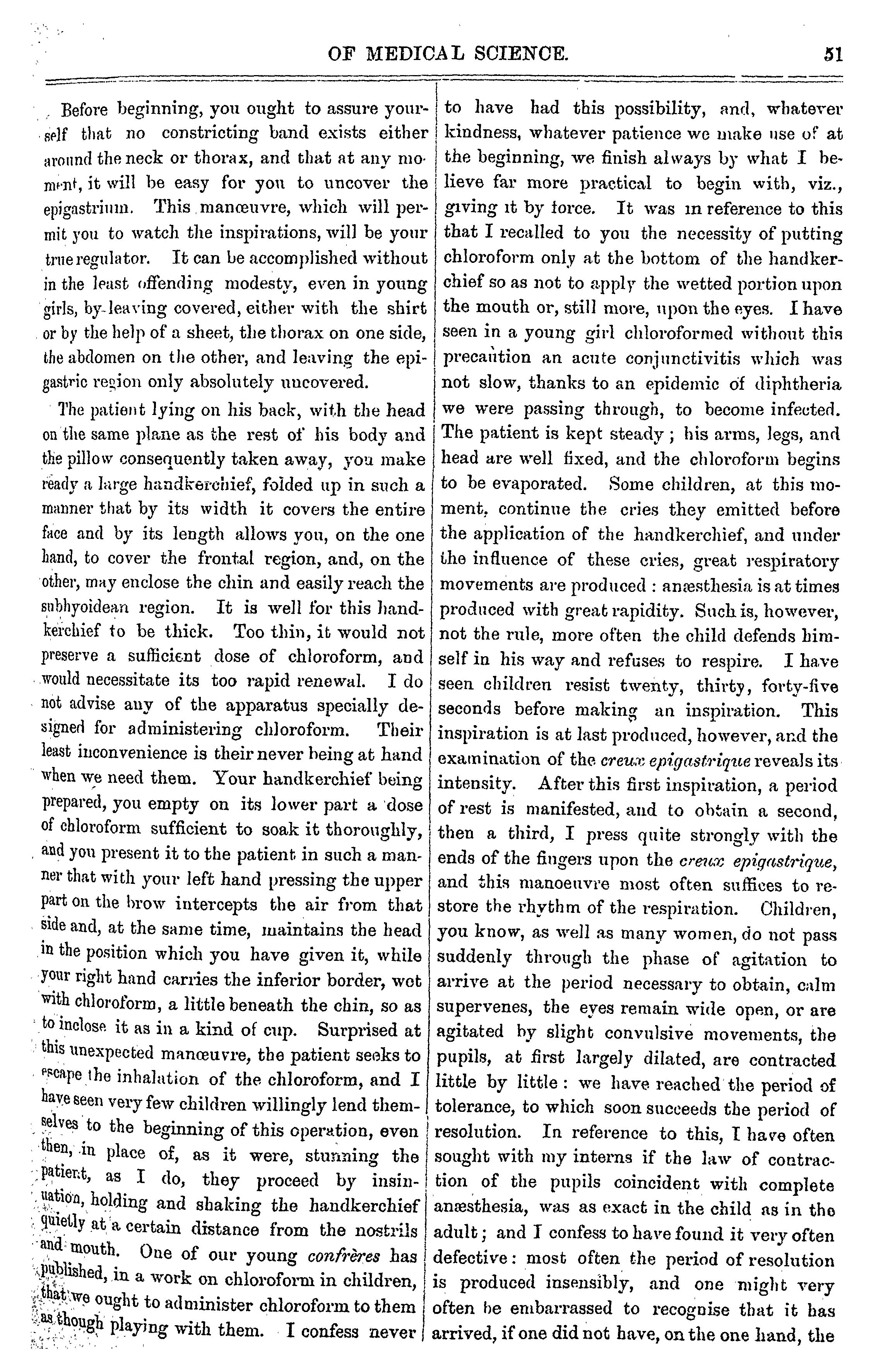 OF MEDICAL SCIENCE. 51

Before beginning, you ought to assure yourself that no constricting band exists either around the neck or thorax, and that at any moment, it will be easy for you to uncover the epigastrium. This manœuvre, which will permit you to watch the inspirations, will be your true regulator. It can be accomplished without in the least offending modesty, even in young girls, by leaving covered, either with the shirt or by the help of a sheet, the thorax on one side, the abdomen on the other, and leaving the epigastric region only absolutely uncovered.

The patient lying on his back, with the head on the same plane as the rest of his body and the pillow consequently taken away, you make ready a large handkerchief, folded up in such a manner that by its width it covers the entire face and by its length allows you, on the one hand, to cover the frontal region, and, on the other, may enclose the chin and easily reach the subhyoidean region. It is well for this handkerchief to be thick. Too thin, it would not preserve a sufficient dose of chloroform, and would necessitate its too rapid renewal. I do not advise any of the apparatus specially designed for administering chloroform. Their least inconvenience is their never being at hand when we need them. Your handkerchief being prepared, you empty on its lower part a dose of chloroform sufficient to soak it thoroughly, and you present it to the patient in such a manner that with your left hand pressing the upper part on the brow intercepts the air from that side and, at the same time, maintains the head in the position which you have given it, while your right hand carries the inferior border, wet with chloroform, a little beneath the chin, so as to inclose it as in a kind of cup. Surprised at this unexpected manœuvre, the patient seeks to escape the inhalation of the chloroform, and I have seen very few children willingly lend themselves to the beginning of this operation, even then, in place of, as it were, stunning the patient, as I do, they proceed by insinuation, holding and shaking the handkerchief quietly at a certain distance from the nostrils and mouth. One of our young confrères has published, in a work on chloroform in children, that we ought to administer chloroform to them as though playing with them. I confess never to have had this possibility, and, whatever kindness, whatever patience we make use of at the beginning, we finish always by what I believe far more practical to begin with, viz., giving it by force. It was in reference to this that I recalled to you the necessity of putting chloroform only at the bottom of the handkerchief so as not to apply the wetted portion upon the mouth or, still more, upon the eyes. I have seen in a young girl chloroformed without this precaution an acute conjunctivitis which was not slow, thanks to an epidemic of diphtheria we were passing through, to become infected. The patient is kept steady; his arms, legs, and head are well fixed, and the chloroform begins to be evaporated. Some children, at this moment, continue the cries they emitted before the application of the handkerchief, and under the influence of these cries, great respiratory movements are produced: anæsthesia is at times produced with great rapidity. Such is, however, not the rule, more often the child defends himself in his way and refuses to respire. I have seen children resist twenty, thirty, forty-five seconds before making an inspiration. This inspiration is at last produced, however, and the examination of the creux epigastrique reveals its intensity. After this first inspiration, a period of rest is manifested, and to obtain a second, then a third, I press quite strongly with the ends of the fingers upon the creux epigastrique, and this manoeuvre most often suffices to restore the rhythm of the respiration. Children, you know, as well as many women, do not pass suddenly through the phase of agitation to arrive at the period necessary to obtain, calm supervenes, the eyes remain wide open, or are agitated by slight convulsive movements, the pupils, at first largely dilated, are contracted little by little: we have reached the period of tolerance, to which soon succeeds the period of resolution. In reference to this, I have often sought with my interns if the law of contraction of the pupils coincident with complete anæsthesia, was as exact in the child as in the adult; and I confess to have found it very often defective: most often the period of resolution is produced insensibly, and one might very often be embarrassed to recognise that it has arrived, if one did not have, on the one hand, the